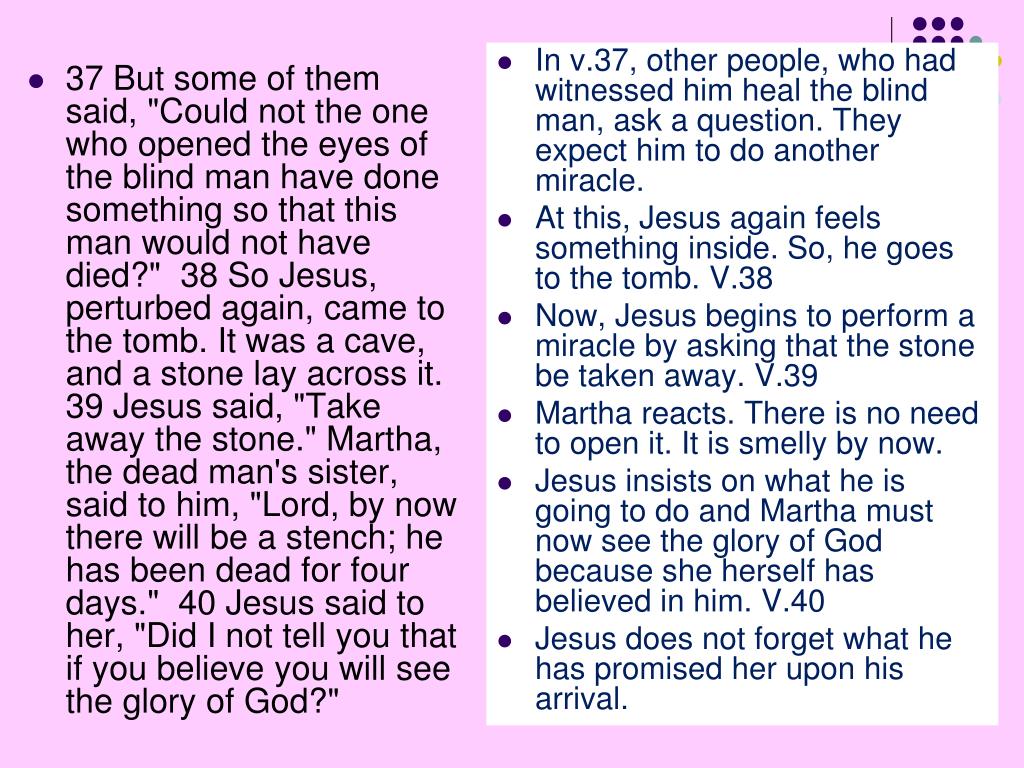 • 37 But some of them said, "Could not the one who opened the eyes of the blind man have done something so that this man would not have died?" 38 So Jesus, perturbed again, came to the tomb. It was a cave, and a stone lay across it. 39 Jesus said, "Take away the stone." Martha, the dead man's sister, said to him, "Lord, by now there will be a stench; he has been dead for four days." 40 Jesus said to her, "Did I not tell you that if you believe you will see the glory of God?"

• In v.37, other people, who had witnessed him heal the blind man, ask a question. They expect him to do another miracle.
• At this, Jesus again feels something inside. So, he goes to the tomb. V.38
• Now, Jesus begins to perform a miracle by asking that the stone be taken away. V.39
• Martha reacts. There is no need to open it. It is smelly by now.
• Jesus insists on what he is going to do and Martha must now see the glory of God because she herself has believed in him. V.40
• Jesus does not forget what he has promised her upon his arrival.